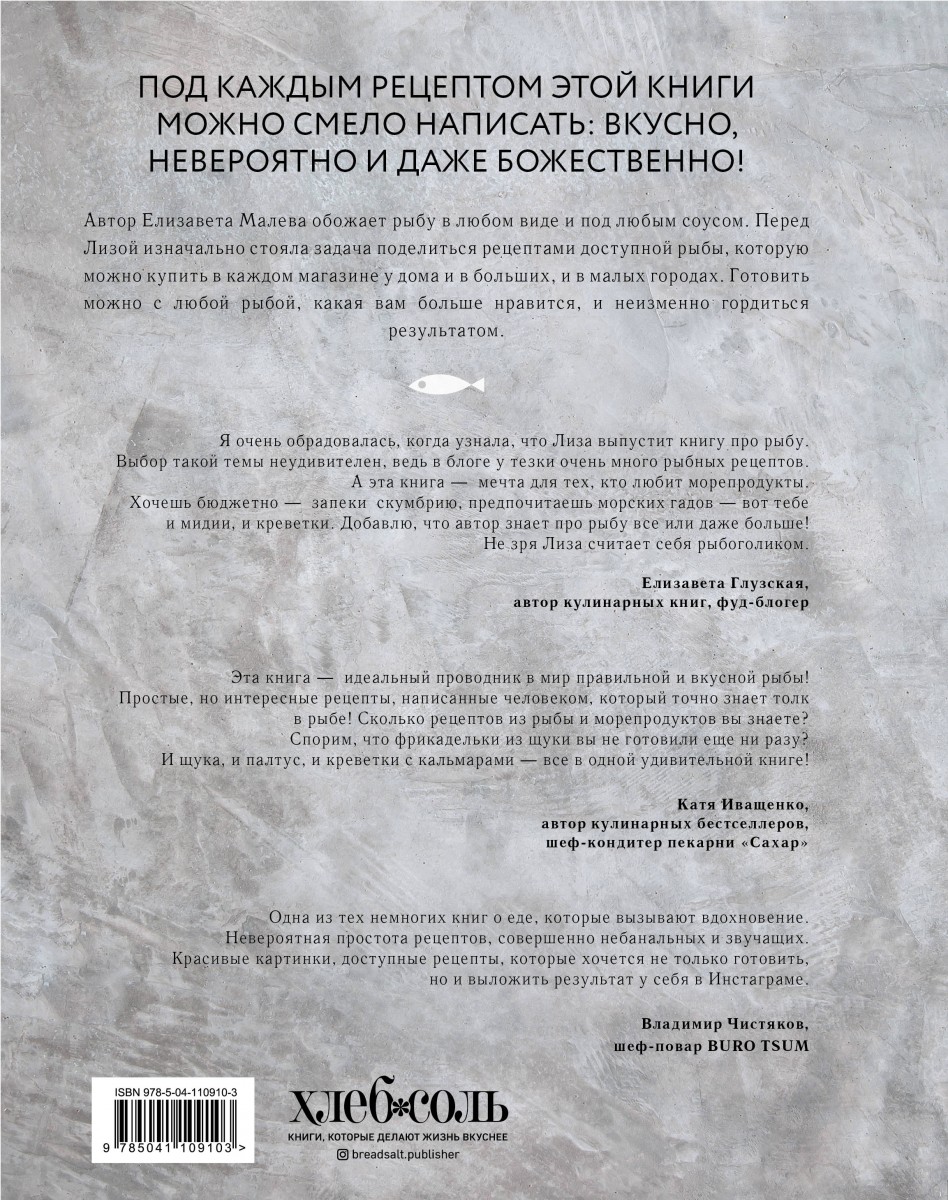 ПОД КАЖДЫМ РЕЦЕПТОМ ЭТОЙ КНИГИ МОЖНО СМЕЛО НАПИСАТЬ: ВКУСНО, НЕВЕРОЯТНО И ДАЖЕ БОЖЕСТВЕННО!

Автор Елизавета Малева обожает рыбу в любом виде и под любым соусом. Перед Лизой изначально стояла задача поделиться рецептами доступной рыбы, которую можно купить в каждом магазине у дома и в больших, и в малых городах. Готовить можно с любой рыбой, какая вам больше нравится, и неизменно гордиться результатом.

Я очень обрадовалась, когда узнала, что Лиза выпустит книгу про рыбу. Выбор такой темы неудивителен, ведь в блоге у тезки очень много рыбных рецептов. А эта книга — мечта для тех, кто любит морепродукты. Хочешь бюджетно — запеки скумбрию, предпочитаешь морских гадов — вот тебе и мидии, и креветки. Добавлю, что автор знает про рыбу все или даже больше! Не зря Лиза считает себя рыбоголиком.

Елизавета Глузская,
автор кулинарных книг, фуд-блогер

Эта книга — идеальный проводник в мир правильной и вкусной рыбы! Простые, но интересные рецепты, написанные человеком, который точно знает толк в рыбе! Сколько рецептов из рыбы и морепродуктов вы знаете? Спорим, что фрикадельки из щуки вы не готовили еще ни разу? И щука, и палтус, и креветки с кальмарами — все в одной удивительной книге!

Катя Иващенко,
автор кулинарных бестселлеров,
шеф-кондитер пекарни «Сахар»

Одна из тех немногих книг о еде, которые вызывают вдохновение. Невероятная простота рецептов, совершенно небанальных и звучащих. Красивые картинки, доступные рецепты, которые хочется не только готовить, но и выложить результат у себя в Инстаграме.

Владимир Чистяков,
шеф-повар BURO TSUM

ISBN 978-5-04-110910-3
9 785041 109103 >

ХЛЕБ*СОЛЬ
КНИГИ, КОТОРЫЕ ДЕЛАЮТ ЖИЗНЬ ВКУСНЕЕ
breadsalt.publisher